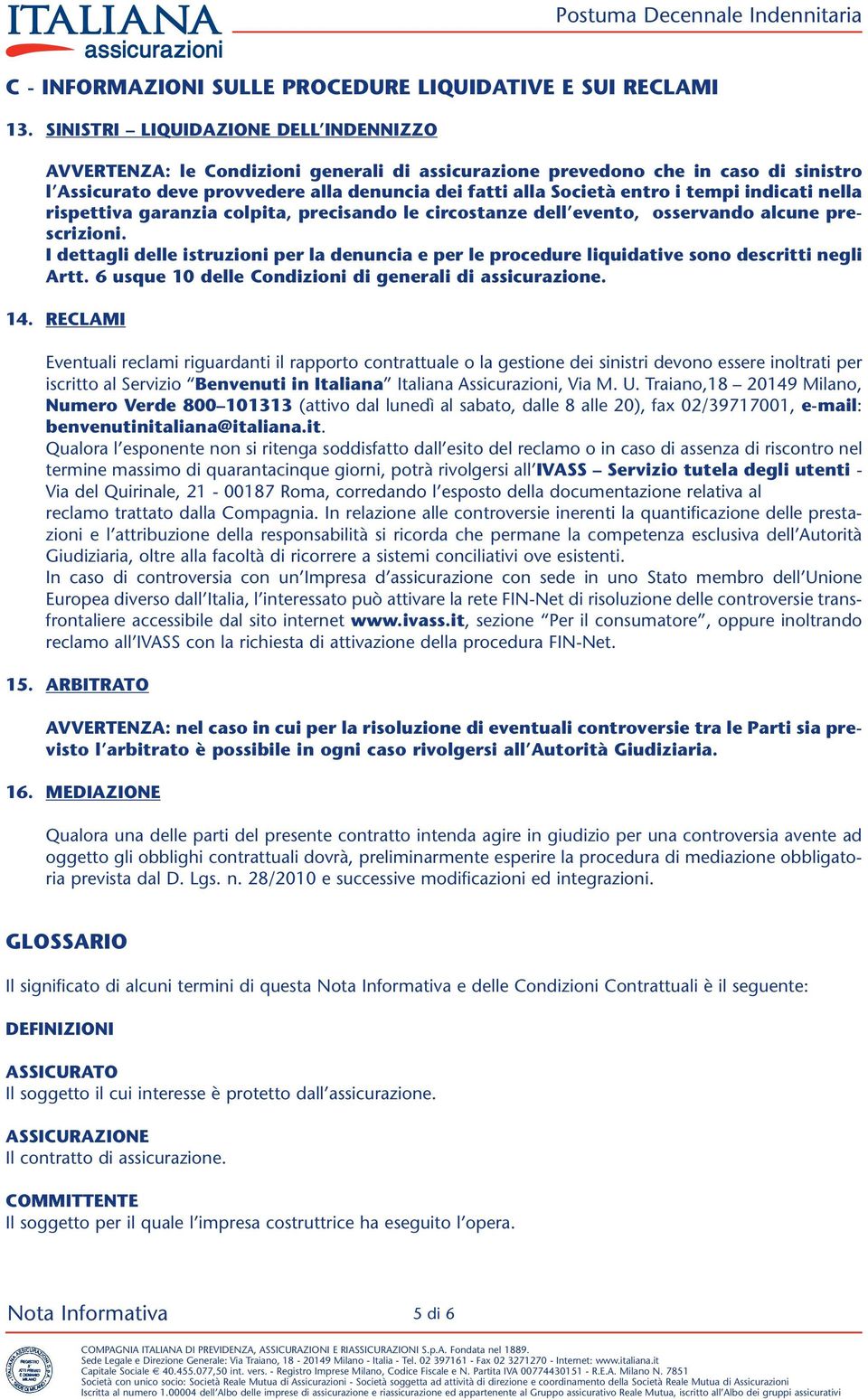 ITALIANA assicurazioni

Postuma Decennale Indennitaria

C - INFORMAZIONI SULLE PROCEDURE LIQUIDATIVE E SUI RECLAMI

13. SINISTRI – LIQUIDAZIONE DELL'INDENNIZZO

AVVERTENZA: le Condizioni generali di assicurazione prevedono che in caso di sinistro l'Assicurato deve provvedere alla denuncia dei fatti alla Società entro i tempi indicati nella rispettiva garanzia colpita, precisando le circostanze dell'evento, osservando alcune prescrizioni.
I dettagli delle istruzioni per la denuncia e per le procedure liquidative sono descritti negli Artt. 6 usque 10 delle Condizioni di generali di assicurazione.

14. RECLAMI

Eventuali reclami riguardanti il rapporto contrattuale o la gestione dei sinistri devono essere inoltrati per iscritto al Servizio "Benvenuti in Italiana" Italiana Assicurazioni, Via M. U. Traiano,18 – 20149 Milano, Numero Verde 800–101313 (attivo dal lunedì al sabato, dalle 8 alle 20), fax 02/39717001, e-mail: benvenutinitaliana@italiana.it.
Qualora l'esponente non si ritenga soddisfatto dall'esito del reclamo o in caso di assenza di riscontro nel termine massimo di quarantacinque giorni, potrà rivolgersi all'IVASS – Servizio tutela degli utenti - Via del Quirinale, 21 - 00187 Roma, corredando l'esposto della documentazione relativa al reclamo trattato dalla Compagnia. In relazione alle controversie inerenti la quantificazione delle prestazioni e l'attribuzione della responsabilità si ricorda che permane la competenza esclusiva dell'Autorità Giudiziaria, oltre alla facoltà di ricorrere a sistemi conciliativi ove esistenti.
In caso di controversia con un'Impresa d'assicurazione con sede in uno Stato membro dell'Unione Europea diverso dall'Italia, l'interessato può attivare la rete FIN-Net di risoluzione delle controversie transfrontaliere accessibile dal sito internet www.ivass.it, sezione "Per il consumatore", oppure inoltrando reclamo all'IVASS con la richiesta di attivazione della procedura FIN-Net.

15. ARBITRATO

AVVERTENZA: nel caso in cui per la risoluzione di eventuali controversie tra le Parti sia previsto l'arbitrato è possibile in ogni caso rivolgersi all'Autorità Giudiziaria.

16. MEDIAZIONE

Qualora una delle parti del presente contratto intenda agire in giudizio per una controversia avente ad oggetto gli obblighi contrattuali dovrà, preliminarmente esperire la procedura di mediazione obbligatoria prevista dal D. Lgs. n. 28/2010 e successive modificazioni ed integrazioni.

GLOSSARIO

Il significato di alcuni termini di questa Nota Informativa e delle Condizioni Contrattuali è il seguente:

DEFINIZIONI

ASSICURATO
Il soggetto il cui interesse è protetto dall'assicurazione.

ASSICURAZIONE
Il contratto di assicurazione.

COMMITTENTE
Il soggetto per il quale l'impresa costruttrice ha eseguito l'opera.

Nota Informativa 5 di 6

COMPAGNIA ITALIANA DI PREVIDENZA, ASSICURAZIONI E RIASSICURAZIONI S.p.A. Fondata nel 1889.
Sede Legale e Direzione Generale: Via Traiano, 18 - 20149 Milano - Italia - Tel. 02 397161 - Fax 02 3271270 - Internet: www.italiana.it
Capitale Sociale € 40.455.077,50 int. vers. - Registro Imprese Milano, Codice Fiscale e N. Partita IVA 00774430151 - R.E.A. Milano N. 7851
Società con unico socio: Società Reale Mutua di Assicurazioni - Società soggetta ad attività di direzione e coordinamento della Società Reale Mutua di Assicurazioni
Iscritta al numero 1.00004 dell'Albo delle imprese di assicurazione e riassicurazione ed appartenente al Gruppo assicurativo Reale Mutua, iscritto all'Albo dei gruppi assicurativi